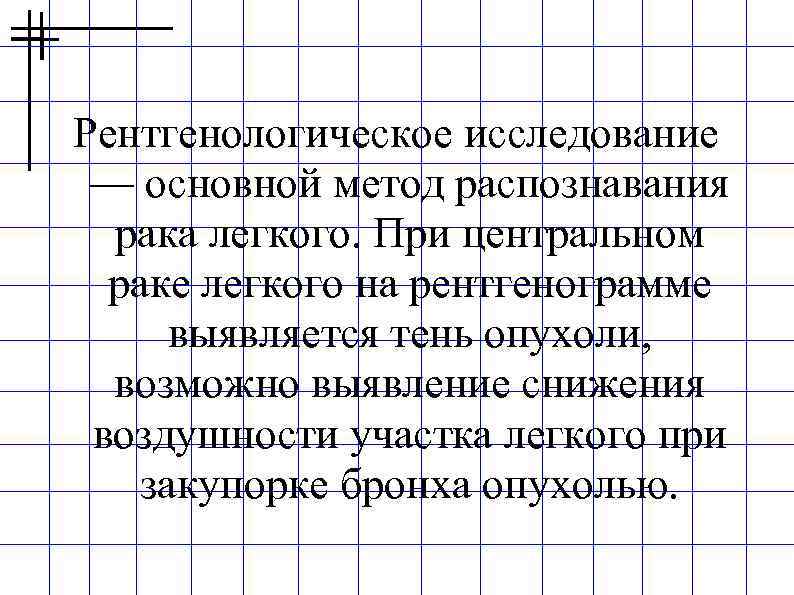 Рентгенологическое исследование — основной метод распознавания рака легкого. При центральном раке легкого на рентгенограмме выявляется тень опухоли, возможно выявление снижения воздушности участка легкого при закупорке бронха опухолью.